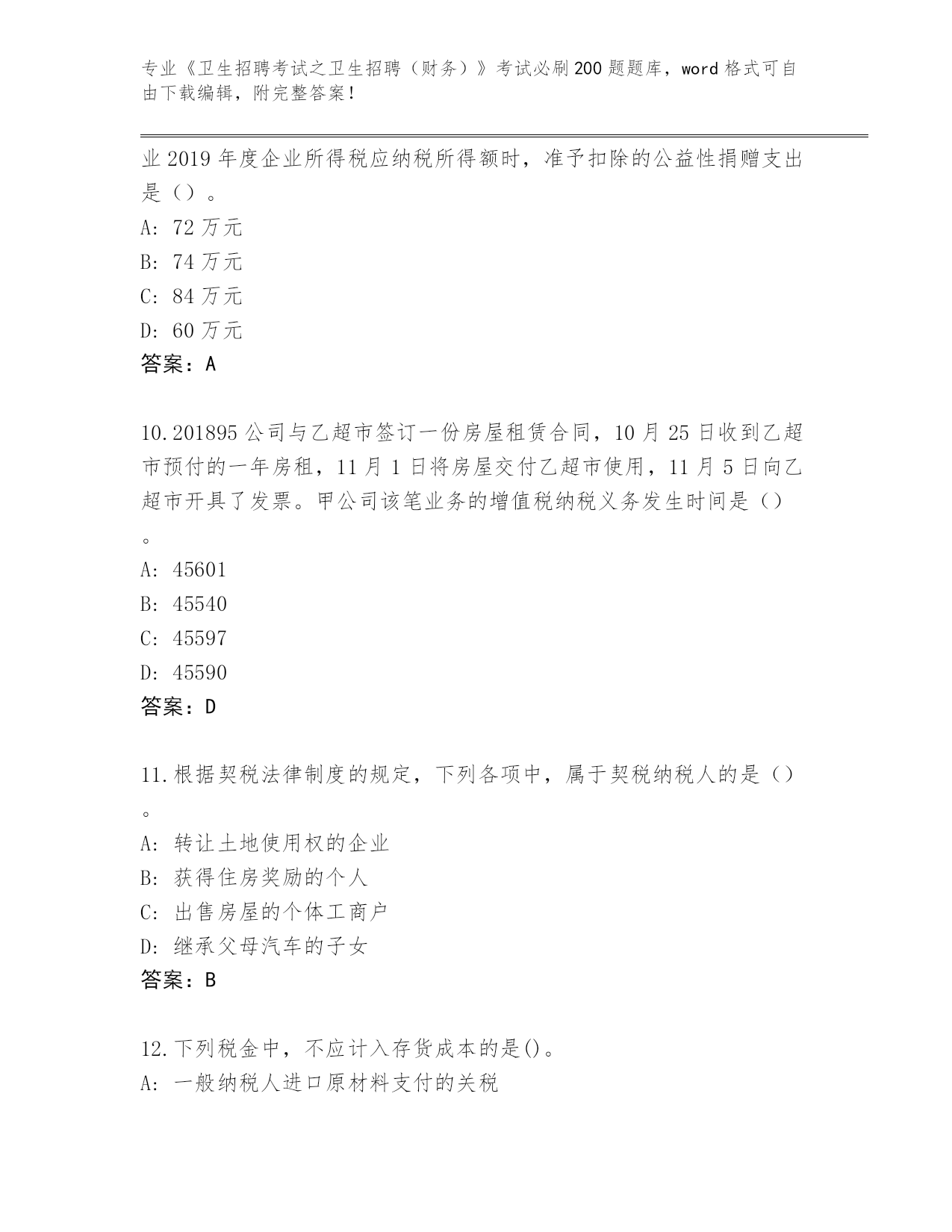 专业《卫生招聘考试之卫生招聘（财务）》考试必刷200题题库，word格式可自由下载编辑，附完整答案！

业2019年度企业所得税应纳税所得额时，准予扣除的公益性捐赠支出是（）。

A: 72万元

B: 74万元

C: 84万元

D: 60万元

答案：A

10.201895公司与乙超市签订一份房屋租赁合同，10月25日收到乙超市预付的一年房租，11月1日将房屋交付乙超市使用，11月5日向乙超市开具了发票。甲公司该笔业务的增值税纳税义务发生时间是（）。

A: 45601

B: 45540

C: 45597

D: 45590

答案：D

11.根据契税法律制度的规定，下列各项中，属于契税纳税人的是（）。

A: 转让土地使用权的企业

B: 获得住房奖励的个人

C: 出售房屋的个体工商户

D: 继承父母汽车的子女

答案：B

12.下列税金中，不应计入存货成本的是()。

A: 一般纳税人进口原材料支付的关税